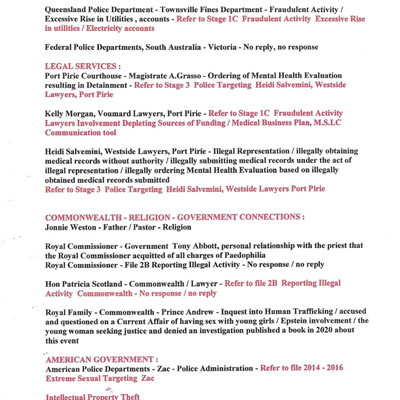 Queensland Police Department - Townsville Fines Department - Fraudulent Activity / Excessive Rise in Utilities , accounts - Refer to Stage 1C Fraudulent Activity Excessive Rise in utilities / Electricity accounts

Federal Police Departments, South Australia - Victoria - No reply, no response

LEGAL SERVICES :
Port Pirie Courthouse - Magistrate A.Grasso - Ordering of Mental Health Evaluation resulting in Detainment - Refer to Stage 3 Police Targeting Heidi Salvemini, Westside Lawyers, Port Pirie

Kelly Morgan, Voumard Lawyers, Port Pirie - Refer to Stage 1C Fraudulent Activity Lawyers Involvement Depleting Sources of Funding / Medical Business Plan, M.S.I.C Communication tool

Heidi Salvemini, Westside Lawyers, Port Pirie - Illegal Representation / illegally obtaining medical records without authority / illegally submitting medical records under the act of illegal representation / illegally ordering Mental Health Evaluation based on illegally obtained medical records submitted
Refer to Stage 3 Police Targeting Heidi Salvemini, Westside Lawyers Port Pirie

COMMONWEALTH - RELIGION - GOVERNMENT CONNECTIONS :
Jonnie Weston - Father / Pastor - Religion

Royal Commissioner - Government Tony Abbott, personal relationship with the priest that the Royal Commissioner acquitted of all charges of Paedophilia
Royal Commissioner - File 2B Reporting Illegal Activity - No response / no reply

Hon Patricia Scotland - Commonwealth / Lawyer - Refer to file 2B Reporting Illegal Activity Commonwealth - No response / no reply

Royal Family - Commonwealth - Prince Andrew - Inquest into Human Trafficking / accused and questioned on a Current Affair of having sex with young girls / Epstein involvement / the young woman seeking justice and denied an investigation published a book in 2020 about this event

AMERICAN GOVERNMENT :
American Police Departments - Zac - Police Administration - Refer to file 2014 - 2016 Extreme Sexual Targeting Zac

Intellectual Property Theft